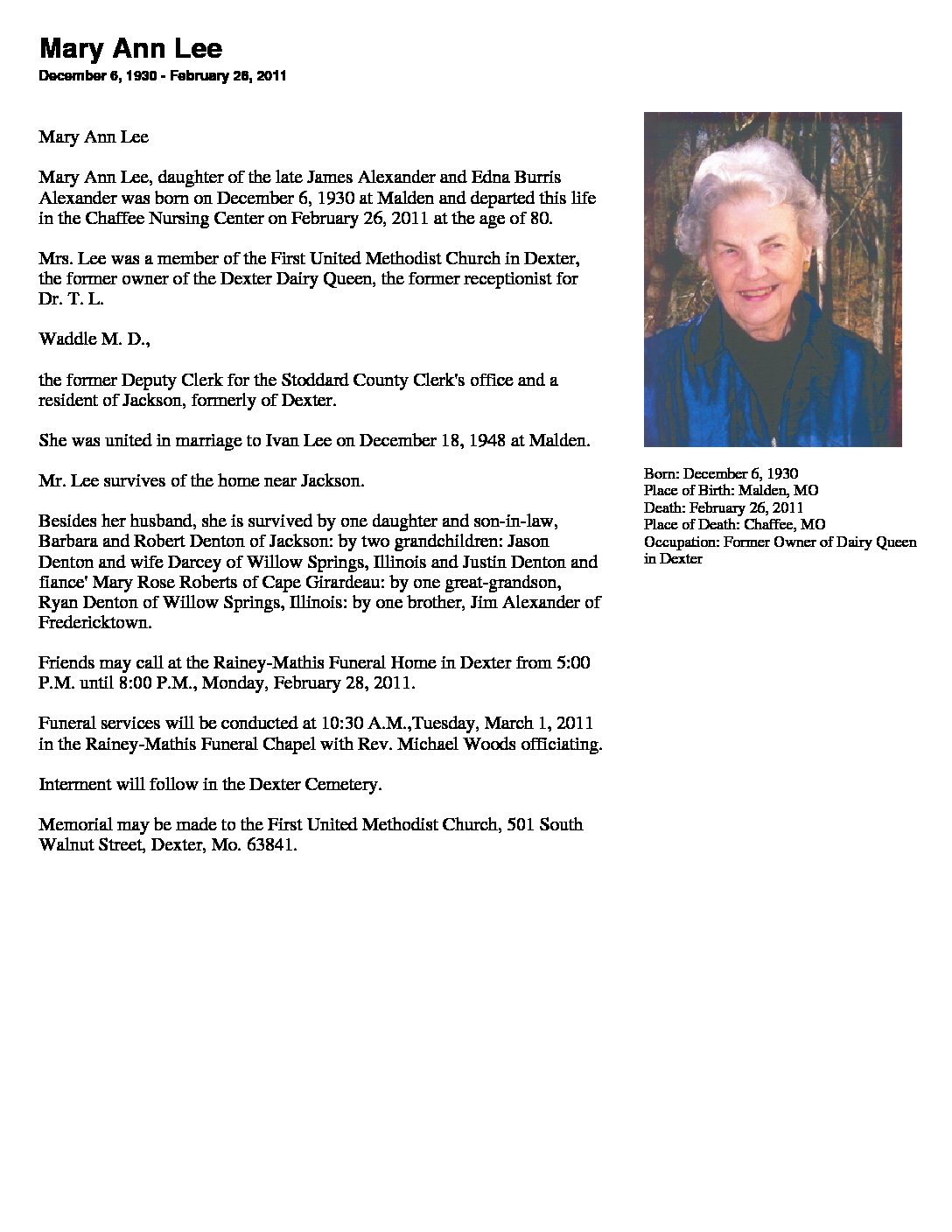 Mary Ann Lee
December 6, 1930 - February 26, 2011

Mary Ann Lee

Mary Ann Lee, daughter of the late James Alexander and Edna Burris Alexander was born on December 6, 1930 at Malden and departed this life in the Chaffee Nursing Center on February 26, 2011 at the age of 80.

Mrs. Lee was a member of the First United Methodist Church in Dexter, the former owner of the Dexter Dairy Queen, the former receptionist for Dr. T. L.

Waddle M. D.,

the former Deputy Clerk for the Stoddard County Clerk's office and a resident of Jackson, formerly of Dexter.

She was united in marriage to Ivan Lee on December 18, 1948 at Malden.

Mr. Lee survives of the home near Jackson.

Besides her husband, she is survived by one daughter and son-in-law, Barbara and Robert Denton of Jackson: by two grandchildren: Jason Denton and wife Darcey of Willow Springs, Illinois and Justin Denton and fiance' Mary Rose Roberts of Cape Girardeau: by one great-grandson, Ryan Denton of Willow Springs, Illinois: by one brother, Jim Alexander of Fredericktown.

Friends may call at the Rainey-Mathis Funeral Home in Dexter from 5:00 P.M. until 8:00 P.M., Monday, February 28, 2011.

Funeral services will be conducted at 10:30 A.M.,Tuesday, March 1, 2011 in the Rainey-Mathis Funeral Chapel with Rev. Michael Woods officiating.

Interment will follow in the Dexter Cemetery.

Memorial may be made to the First United Methodist Church, 501 South Walnut Street, Dexter, Mo. 63841.

Born: December 6, 1930
Place of Birth: Malden, MO
Death: February 26, 2011
Place of Death: Chaffee, MO
Occupation: Former Owner of Dairy Queen in Dexter